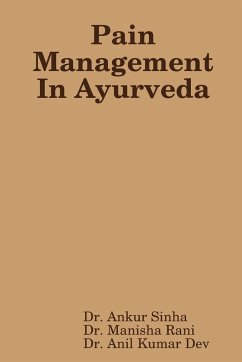 Pain Management In Ayurveda

Dr. Ankur Sinha
Dr. Manisha Rani
Dr. Anil Kumar Dev